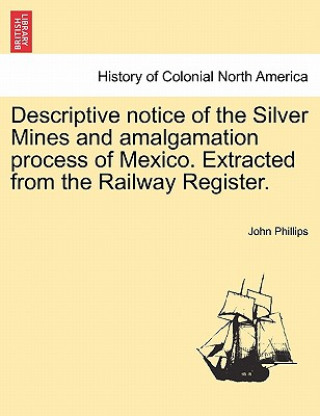 BRITISH LIBRARY

History of Colonial North America

Descriptive notice of the Silver Mines and amalgamation process of Mexico. Extracted from the Railway Register.

John Phillips